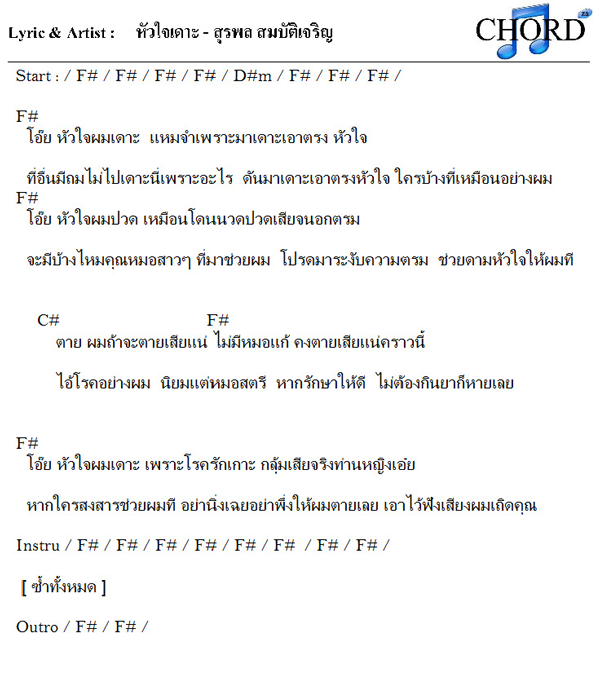 Lyric & Artist : หัวใจเดาะ - สุรพล สมบัติเจริญ

CHORD

Start : / F# / F# / F# / F# / D#m / F# / F# / F# /

F#
โอ๊ย หัวใจผมเดาะ แหมจำเพราะมาเดาะเอาตรง หัวใจ

ที่อื่นมีถมไม่ไปเดาะนี่เพราะอะไร ดันมาเดาะเอาตรงหัวใจ ใครบ้างที่เหมือนอย่างผม
F#
โอ๊ย หัวใจผมปวด เหมือนโดนนวดปวดเสียจนอกตรม

จะมีบ้างไหมคุณหมอสาวๆ ที่มาช่วยผม โปรดมาระงับความตรม ช่วยดามหัวใจให้ผมที

C# F#
ตาย ผมถ้าจะตายเสียแน่ ไม่มีหมอแก้ คงตายเสียแน่คราวนี้

ไอ้โรคอย่างผม นิยมแต่หมอสตรี หากรักษาให้ดี ไม่ต้องกินยาก็หายเลย

F#
โอ๊ย หัวใจผมเดาะ เพราะโรครักเกาะ กลุ้มเสียจริงท่านหญิงเอ๋ย

หากใครสงสารช่วยผมที อย่านิ่งเฉยอย่าพึ่งให้ผมตายเลย เอาไว้ฟังเสียงผมเถิดคุณ

Instru / F# / F# / F# / F# / F# / F# / F# / F# /

[ ซ้ำทั้งหมด ]

Outro / F# / F# /